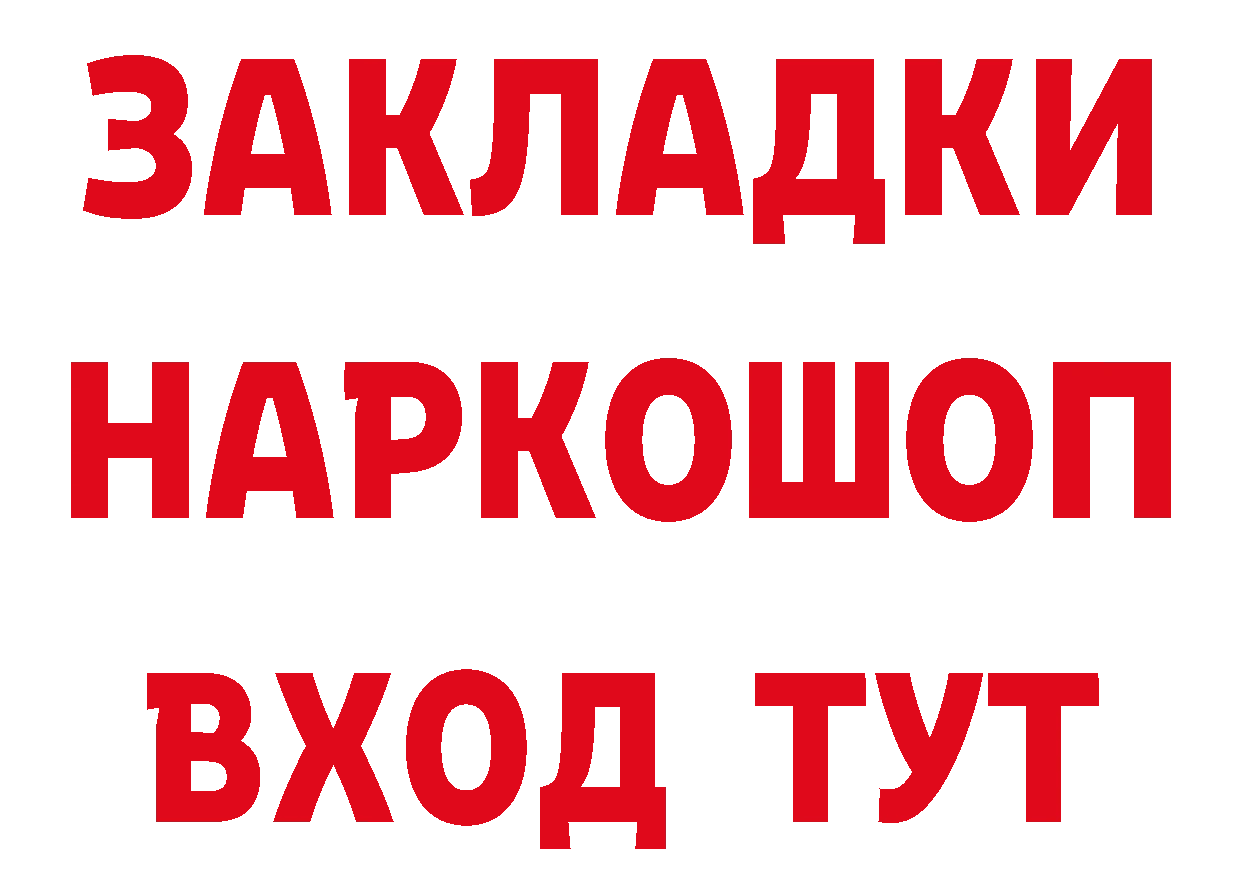 ЗАКЛАДКИ НАРКОШОП ВХОД ТУТ